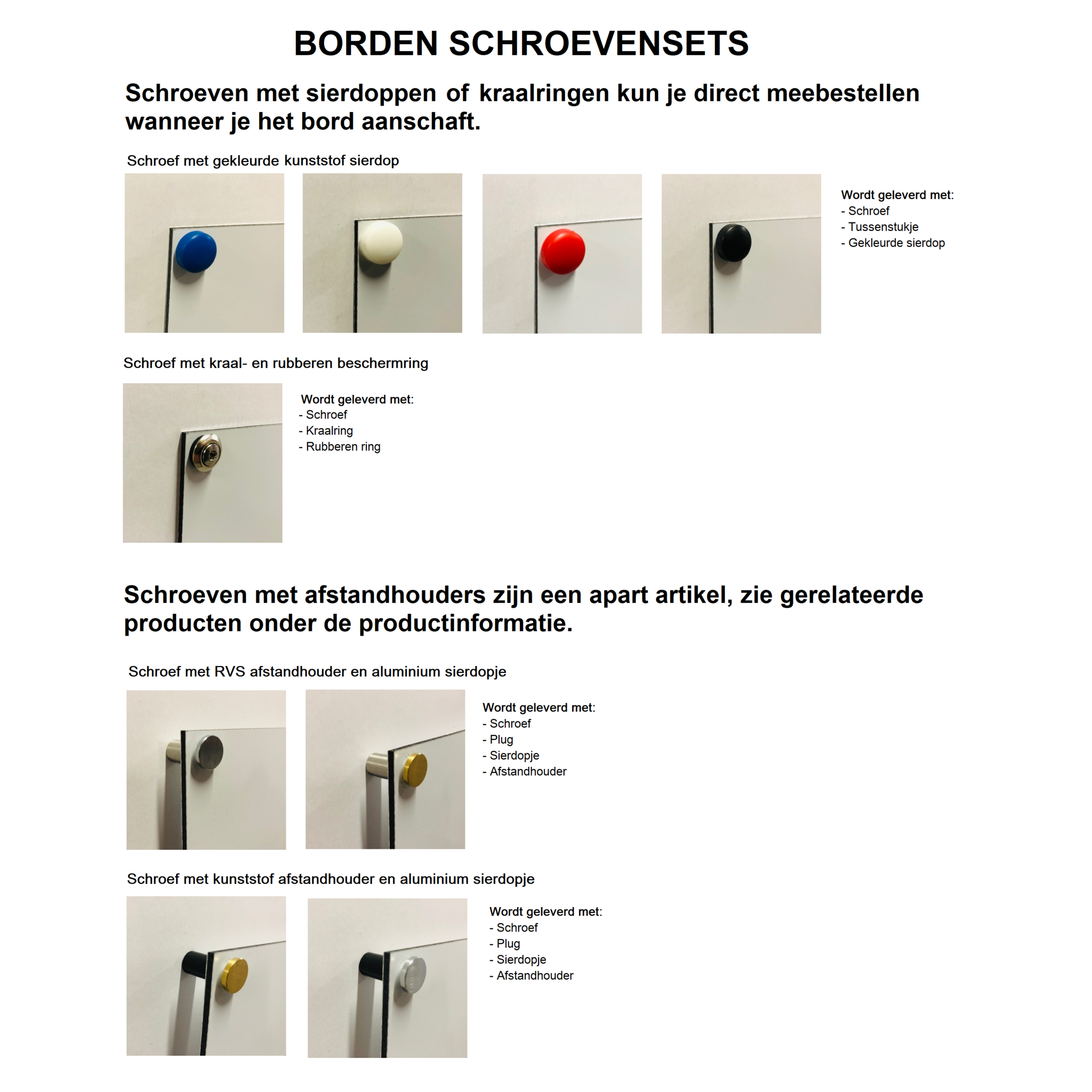 BORDEN SCHROEVENSETS

Schroeven met sierdoppen of kraalringen kun je direct meebestellen wanneer je het bord aanschaft.

Schroef met gekleurde kunststof sierdop

Wordt geleverd met:
- Schroef
- Tussenstukje
- Gekleurde sierdop

Schroef met kraal- en rubberen beschermring

Wordt geleverd met:
- Schroef
- Kraalring
- Rubberen ring

Schroeven met afstandhouders zijn een apart artikel, zie gerelateerde producten onder de productinformatie.

Schroef met RVS afstandhouder en aluminium sierdopje

Wordt geleverd met:
- Schroef
- Plug
- Sierdopje
- Afstandhouder

Schroef met kunststof afstandhouder en aluminium sierdopje

Wordt geleverd met:
- Schroef
- Plug
- Sierdopje
- Afstandhouder